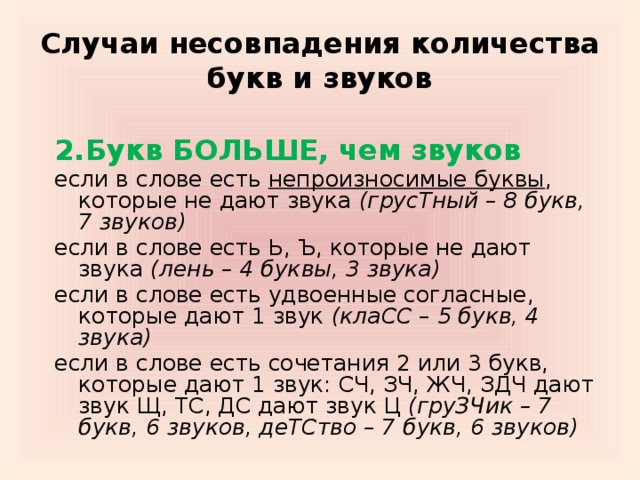 Случаи несовпадения количества букв и звуков

2.Букв БОЛЬШЕ, чем звуков

если в слове есть непроизносимые буквы, которые не дают звука (грусТный – 8 букв, 7 звуков)

если в слове есть Ь, Ъ, которые не дают звука (лень – 4 буквы, 3 звука)

если в слове есть удвоенные согласные, которые дают 1 звук (клаСС – 5 букв, 4 звука)

если в слове есть сочетания 2 или 3 букв, которые дают 1 звук: СЧ, ЗЧ, ЖЧ, ЗДЧ дают звук Щ, ТС, ДС дают звук Ц (груЗЧик – 7 букв, 6 звуков, деТСтво – 7 букв, 6 звуков)